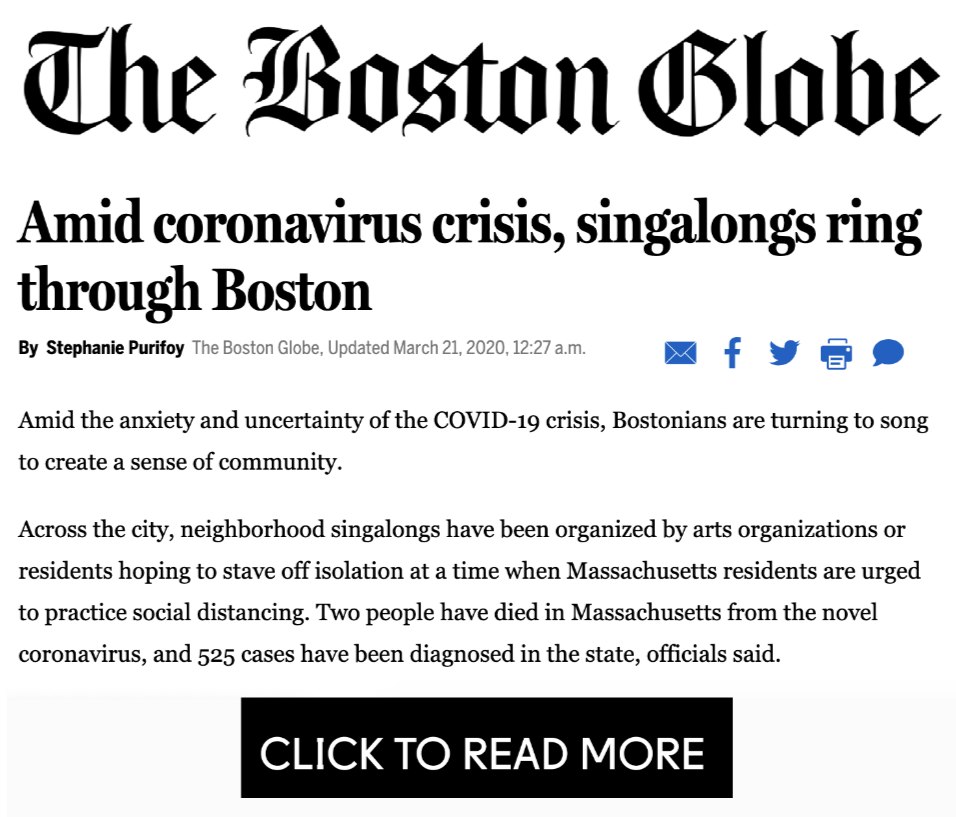 The Boston Globe

Amid coronavirus crisis, singalongs ring through Boston

By Stephanie Purifoy The Boston Globe, Updated March 21, 2020, 12:27 a.m.

Amid the anxiety and uncertainty of the COVID-19 crisis, Bostonians are turning to song to create a sense of community.

Across the city, neighborhood singalongs have been organized by arts organizations or residents hoping to stave off isolation at a time when Massachusetts residents are urged to practice social distancing. Two people have died in Massachusetts from the novel coronavirus, and 525 cases have been diagnosed in the state, officials said.

CLICK TO READ MORE